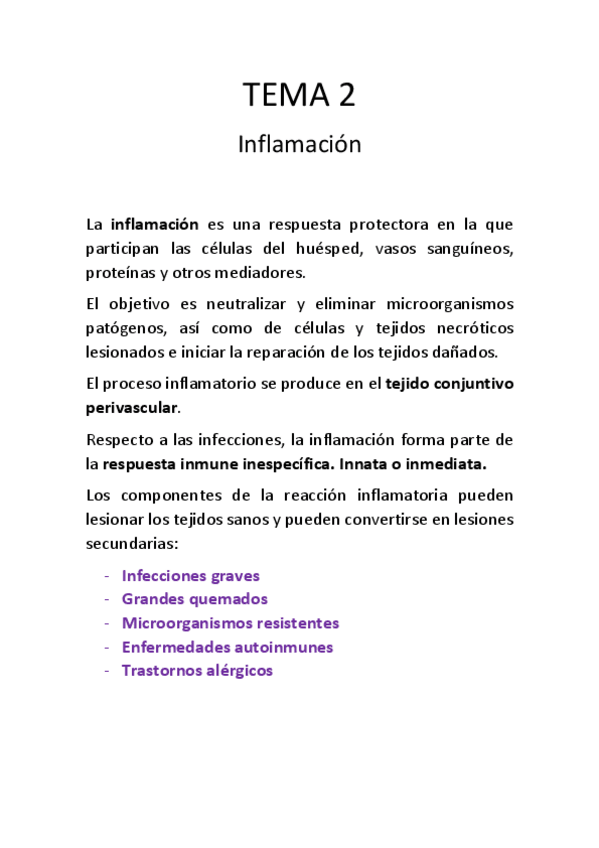 TEMA 2

Inflamación

La inflamación es una respuesta protectora en la que participan las células del huésped, vasos sanguíneos, proteínas y otros mediadores.

El objetivo es neutralizar y eliminar microorganismos patógenos, así como de células y tejidos necróticos lesionados e iniciar la reparación de los tejidos dañados.

El proceso inflamatorio se produce en el tejido conjuntivo perivascular.

Respecto a las infecciones, la inflamación forma parte de la respuesta inmune inespecífica. Innata o inmediata.

Los componentes de la reacción inflamatoria pueden lesionar los tejidos sanos y pueden convertirse en lesiones secundarias:

- Infecciones graves
- Grandes quemados
- Microorganismos resistentes
- Enfermedades autoinmunes
- Trastornos alérgicos